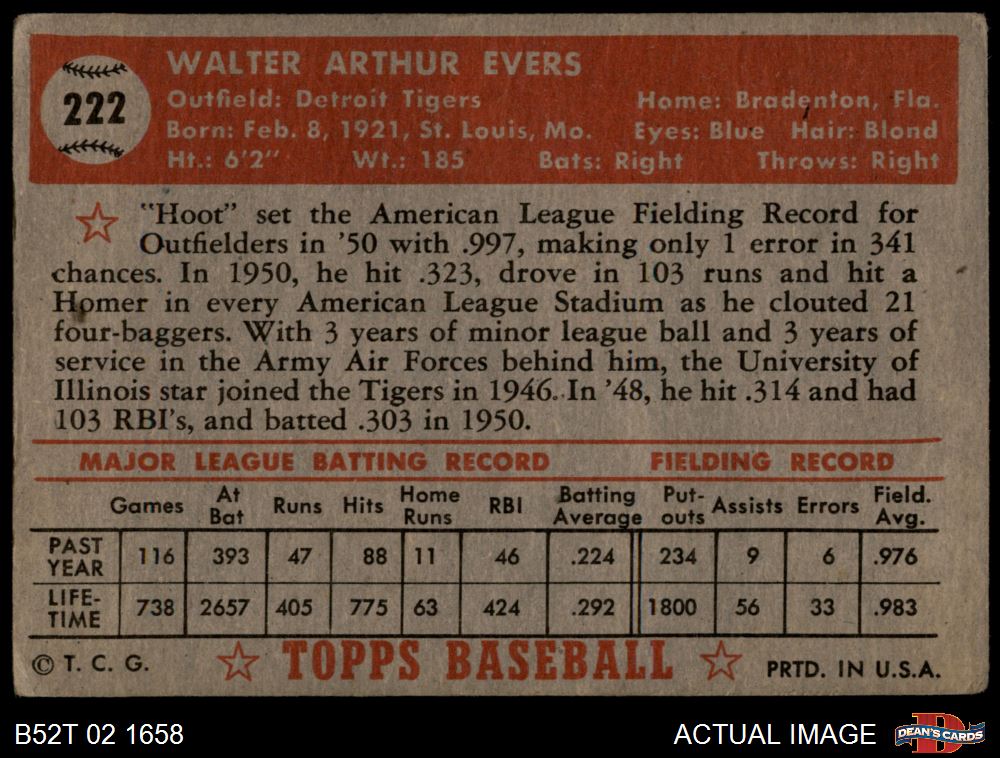 222

WALTER ARTHUR EVERS

Outfield: Detroit Tigers
Born: Feb. 8, 1921, St. Louis, Mo.
Ht.: 6'2" Wt.: 185

Home: Bradenton, Fla.
Eyes: Blue Hair: Blond
Bats: Right Throws: Right

"Hoot" set the American League Fielding Record for Outfielders in '50 with .997, making only 1 error in 341 chances. In 1950, he hit .323, drove in 103 runs and hit a Homer in every American League Stadium as he clouted 21 four-baggers. With 3 years of minor league ball and 3 years of service in the Army Air Forces behind him, the University of Illinois star joined the Tigers in 1946. In '48, he hit .314 and had 103 RBI's, and batted .303 in 1950.

MAJOR LEAGUE BATTING RECORD FIELDING RECORD

| | Games | At Bat | Runs | Hits | Home Runs | RBI | Batting Average | Put-outs | Assists | Errors | Field. Avg. |
|---|---|---|---|---|---|---|---|---|---|---|---|
| PAST YEAR | 116 | 393 | 47 | 88 | 11 | 46 | .224 | 234 | 9 | 6 | .976 |
| LIFE-TIME | 738 | 2657 | 405 | 775 | 63 | 424 | .292 | 1800 | 56 | 33 | .983 |

© T. C. G. TOPPS BASEBALL PRTD. IN U.S.A.

B52T 02 1658

ACTUAL IMAGE

DEAN'S CARDS